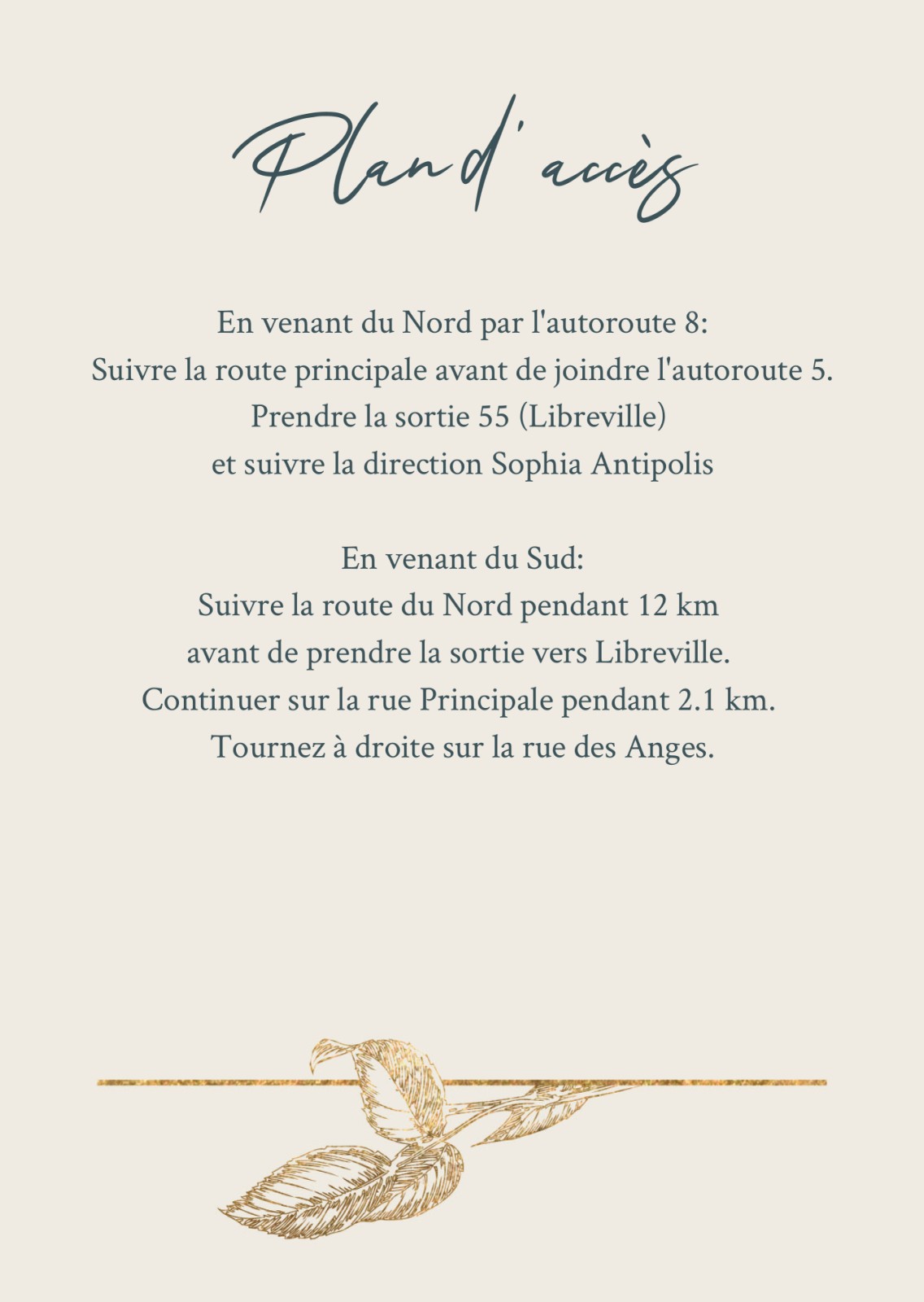 Plan d'accès

En venant du Nord par l'autoroute 8:
Suivre la route principale avant de joindre l'autoroute 5.
Prendre la sortie 55 (Libreville)
et suivre la direction Sophia Antipolis

En venant du Sud:
Suivre la route du Nord pendant 12 km
avant de prendre la sortie vers Libreville.
Continuer sur la rue Principale pendant 2.1 km.
Tournez à droite sur la rue des Anges.